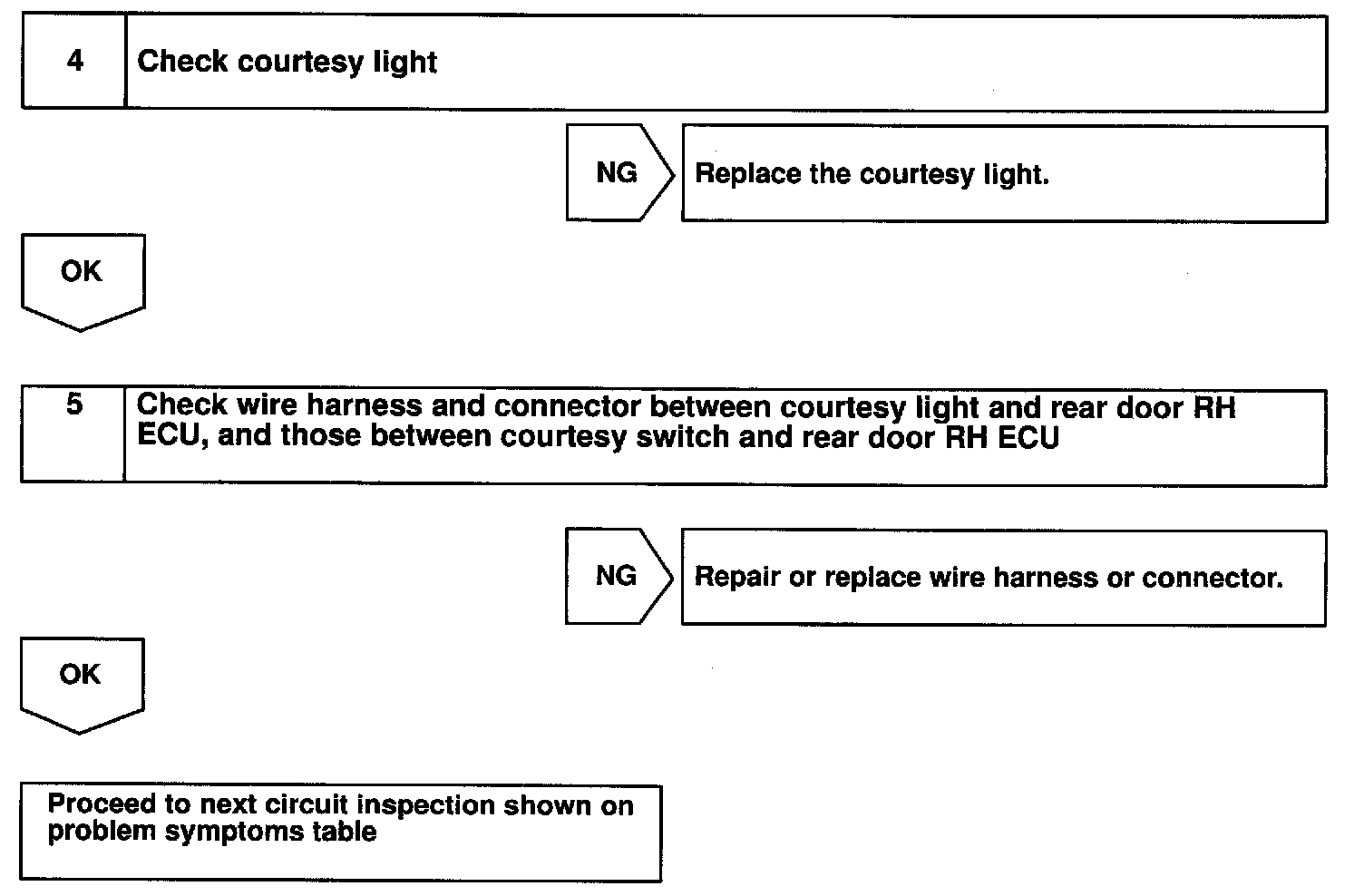 4 Check courtesy light

NG Replace the courtesy light.

OK

5 Check wire harness and connector between courtesy light and rear door RH ECU, and those between courtesy switch and rear door RH ECU

NG Repair or replace wire harness or connector.

OK

Proceed to next circuit inspection shown on problem symptoms table